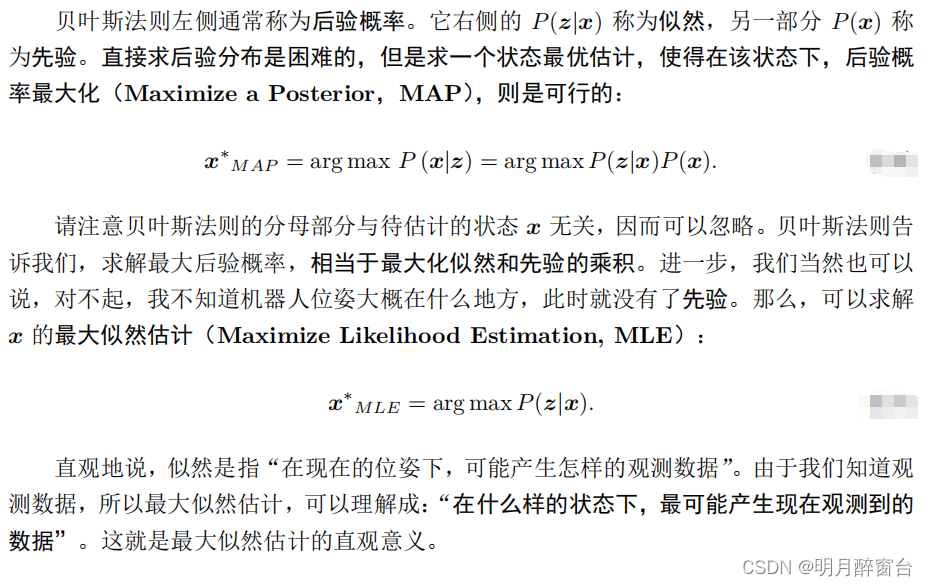 贝叶斯法则左侧通常称为后验概率。它右侧的 $P(\boldsymbol{z}|\boldsymbol{x})$ 称为似然，另一部分 $P(\boldsymbol{x})$ 称为先验。直接求后验分布是困难的，但是求一个状态最优估计，使得在该状态下，后验概率最大化（Maximize a Posterior，MAP），则是可行的：

$\boldsymbol{x}^*{}_{MAP} = \arg\max P(\boldsymbol{x}|\boldsymbol{z}) = \arg\max P(\boldsymbol{z}|\boldsymbol{x})P(\boldsymbol{x}).$

请注意贝叶斯法则的分母部分与待估计的状态 $\boldsymbol{x}$ 无关，因而可以忽略。贝叶斯法则告诉我们，求解最大后验概率，相当于最大化似然和先验的乘积。进一步，我们当然也可以说，对不起，我不知道机器人位姿大概在什么地方，此时就没有了先验。那么，可以求解 $\boldsymbol{x}$ 的最大似然估计（Maximize Likelihood Estimation, MLE）：

$\boldsymbol{x}^*{}_{MLE} = \arg\max P(\boldsymbol{z}|\boldsymbol{x}).$

直观地说，似然是指“在现在的位姿下，可能产生怎样的观测数据”。由于我们知道观测数据，所以最大似然估计，可以理解成：“在什么样的状态下，最可能产生现在观测到的数据”。这就是最大似然估计的直观意义。

CSDN @明月醉窗台